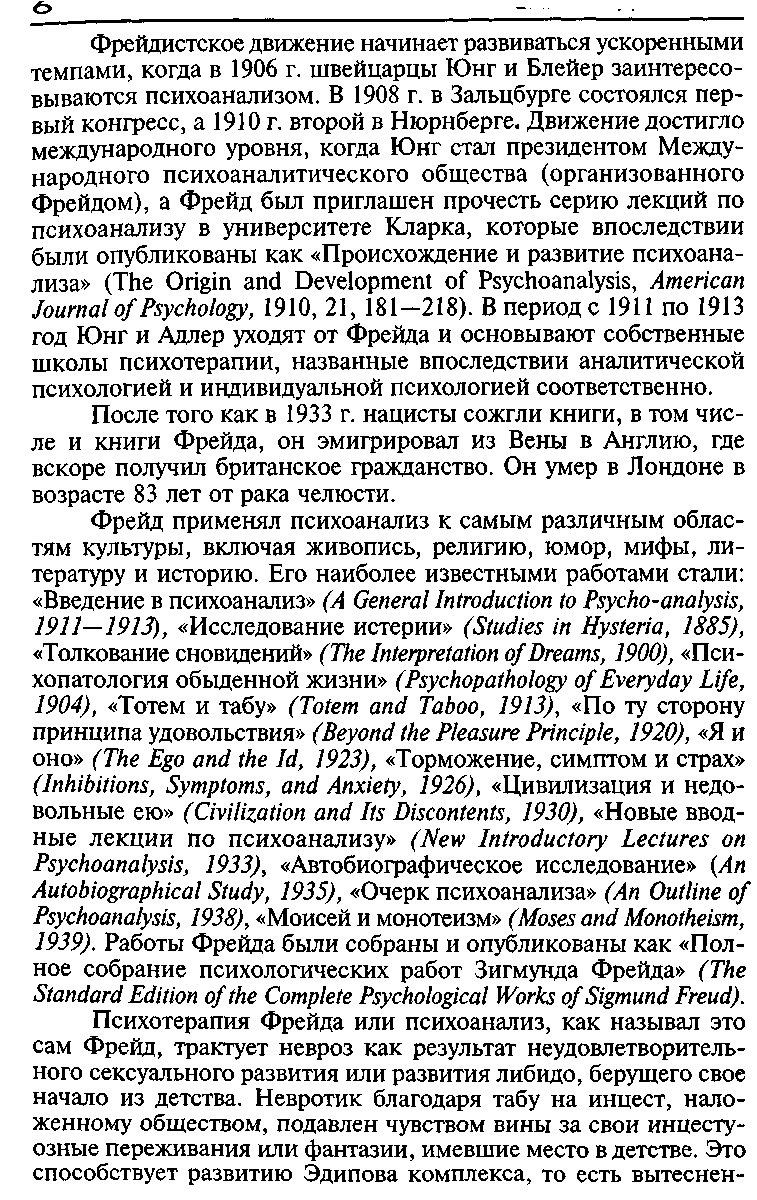 6

Фрейдистское движение начинает развиваться ускоренными темпами, когда в 1906 г. швейцарцы Юнг и Блейер заинтересовываются психоанализом. В 1908 г. в Зальцбурге состоялся первый конгресс, а 1910 г. второй в Нюрнберге. Движение достигло международного уровня, когда Юнг стал президентом Международного психоаналитического общества (организованного Фрейдом), а Фрейд был приглашен прочесть серию лекций по психоанализу в университете Кларка, которые впоследствии были опубликованы как «Происхождение и развитие психоанализа» (The Origin and Development of Psychoanalysis, American Journal of Psychology, 1910, 21, 181—218). В период с 1911 по 1913 год Юнг и Адлер уходят от Фрейда и основывают собственные школы психотерапии, названные впоследствии аналитической психологией и индивидуальной психологией соответственно.

После того как в 1933 г. нацисты сожгли книги, в том числе и книги Фрейда, он эмигрировал из Вены в Англию, где вскоре получил британское гражданство. Он умер в Лондоне в возрасте 83 лет от рака челюсти.

Фрейд применял психоанализ к самым различным областям культуры, включая живопись, религию, юмор, мифы, литературу и историю. Его наиболее известными работами стали: «Введение в психоанализ» (A General Introduction to Psycho-analysis, 1911—1913), «Исследование истерии» (Studies in Hysteria, 1885), «Толкование сновидений» (The Interpretation of Dreams, 1900), «Психопатология обыденной жизни» (Psychopathology of Everyday Life, 1904), «Тотем и табу» (Totem and Taboo, 1913), «По ту сторону принципа удовольствия» (Beyond the Pleasure Principle, 1920), «Я и оно» (The Ego and the Id, 1923), «Торможение, симптом и страх» (Inhibitions, Symptoms, and Anxiety, 1926), «Цивилизация и недовольные ею» (Civilization and Its Discontents, 1930), «Новые вводные лекции по психоанализу» (New Introductory Lectures on Psychoanalysis, 1933), «Автобиографическое исследование» (An Autobiographical Study, 1935), «Очерк психоанализа» (An Outline of Psychoanalysis, 1938), «Моисей и монотеизм» (Moses and Monotheism, 1939). Работы Фрейда были собраны и опубликованы как «Полное собрание психологических работ Зигмунда Фрейда» (The Standard Edition of the Complete Psychological Works of Sigmund Freud).

Психотерапия Фрейда или психоанализ, как называл это сам Фрейд, трактует невроз как результат неудовлетворительного сексуального развития или развития либидо, берущего свое начало из детства. Невротик благодаря табу на инцест, наложенному обществом, подавлен чувством вины за свои инцестуозные переживания или фантазии, имевшие место в детстве. Это способствует развитию Эдипова комплекса, то есть вытеснен-